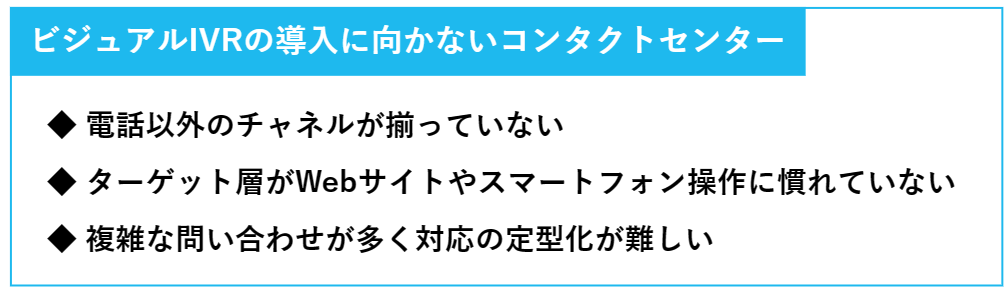 ビジュアルIVRの導入に向かないコンタクトセンター

◆ 電話以外のチャネルが揃っていない

◆ ターゲット層がWebサイトやスマートフォン操作に慣れていない

◆ 複雑な問い合わせが多く対応の定型化が難しい